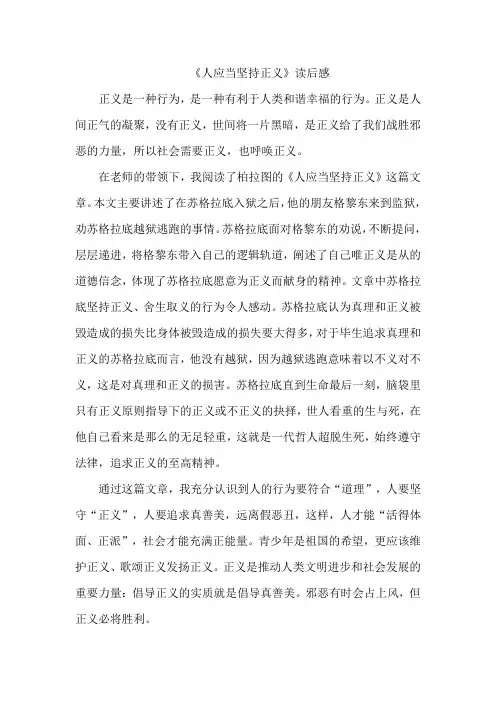 《人应当坚持正义》读后感

正义是一种行为，是一种有利于人类和谐幸福的行为。正义是人间正气的凝聚，没有正义，世间将一片黑暗，是正义给了我们战胜邪恶的力量，所以社会需要正义，也呼唤正义。

在老师的带领下，我阅读了柏拉图的《人应当坚持正义》这篇文章。本文主要讲述了在苏格拉底入狱之后，他的朋友格黎东来到监狱，劝苏格拉底越狱逃跑的事情。苏格拉底面对格黎东的劝说，不断提问，层层递进，将格黎东带入自己的逻辑轨道，阐述了自己唯正义是从的道德信念，体现了苏格拉底愿意为正义而献身的精神。文章中苏格拉底坚持正义、舍生取义的行为令人感动。苏格拉底认为真理和正义被毁造成的损失比身体被毁造成的损失要大得多，对于毕生追求真理和正义的苏格拉底而言，他没有越狱，因为越狱逃跑意味着以不义对不义，这是对真理和正义的损害。苏格拉底直到生命最后一刻，脑袋里只有正义原则指导下的正义或不正义的抉择，世人看重的生与死，在他自己看来是那么的无足轻重，这就是一代哲人超脱生死，始终遵守法律，追求正义的至高精神。

通过这篇文章，我充分认识到人的行为要符合“道理”，人要坚守“正义”，人要追求真善美，远离假恶丑，这样，人才能“活得体面、正派”，社会才能充满正能量。青少年是祖国的希望，更应该维护正义、歌颂正义发扬正义。正义是推动人类文明进步和社会发展的重要力量；倡导正义的实质就是倡导真善美。邪恶有时会占上风，但正义必将胜利。